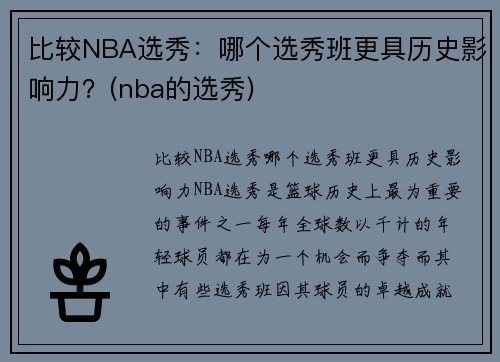 比较NBA选秀：哪个选秀班更具历史影响力？(nba的选秀)

比较NBA选秀哪个选秀班更具历史影响力NBA选秀是篮球历史上最为重要的事件之一每年全球数以千计的年轻球员都在为一个机会而争夺而其中有些选秀班因其球员的卓越成就